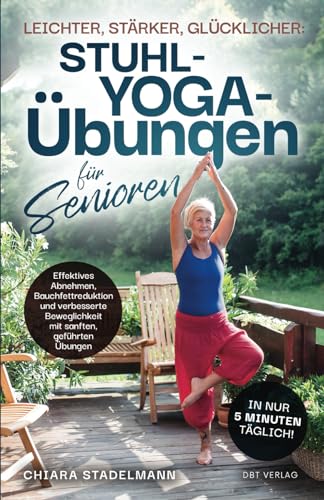 LEICHTER, STÄRKER, GLÜCKLICHER:
STUHL-YOGA-Übungen
für Senioren

Effektives Abnehmen, Bauchfettreduktion und verbesserte Beweglichkeit mit sanften, geführten Übungen

IN NUR 5 MINUTEN TÄGLICH!

CHIARA STADELMANN

DBT VERLAG